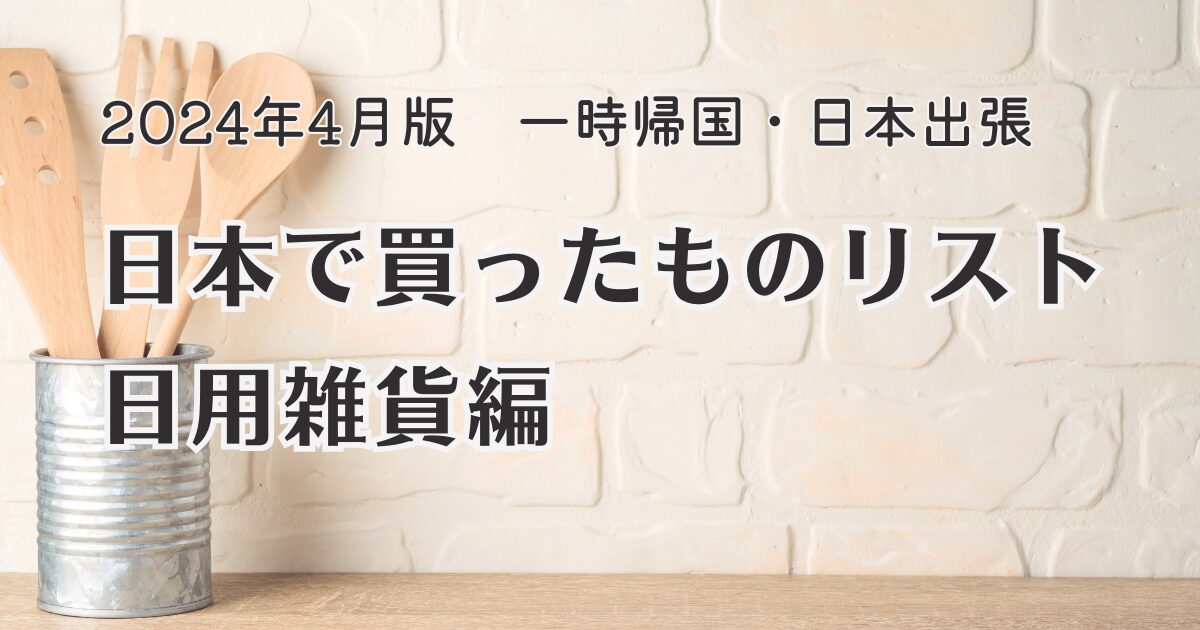 2024年4月版　一時帰国・日本出張

日本で買ったものリスト

日用雑貨編